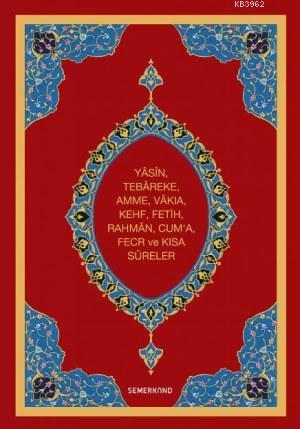 KB3962

YÂSÎN, TEBÂREKE, AMME, VÂKIA, KEHF, FETİH, RAHMÂN, CUM'A, FECR ve KISA SÛRELER

SEMERKAND